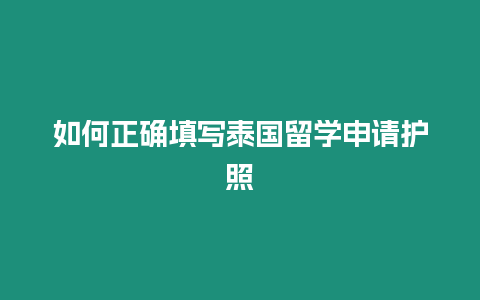 如何正确填写泰国留学申请护照